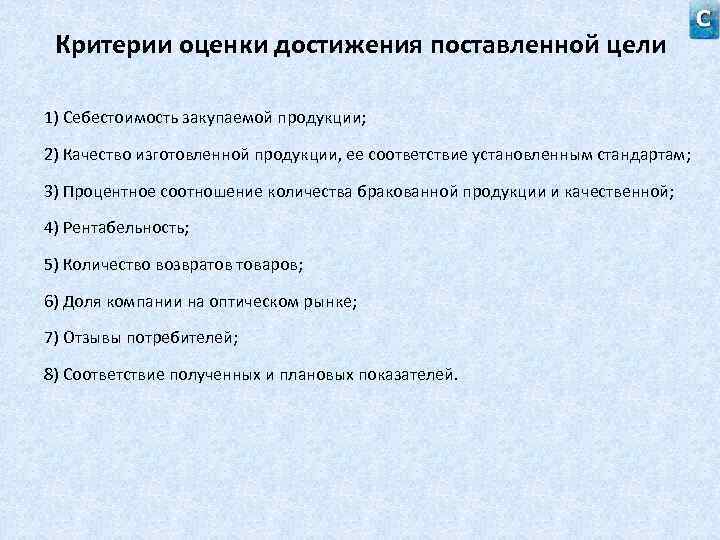 C

Критерии оценки достижения поставленной цели

1) Себестоимость закупаемой продукции;

2) Качество изготовленной продукции, ее соответствие установленным стандартам;

3) Процентное соотношение количества бракованной продукции и качественной;

4) Рентабельность;

5) Количество возвратов товаров;

6) Доля компании на оптическом рынке;

7) Отзывы потребителей;

8) Соответствие полученных и плановых показателей.